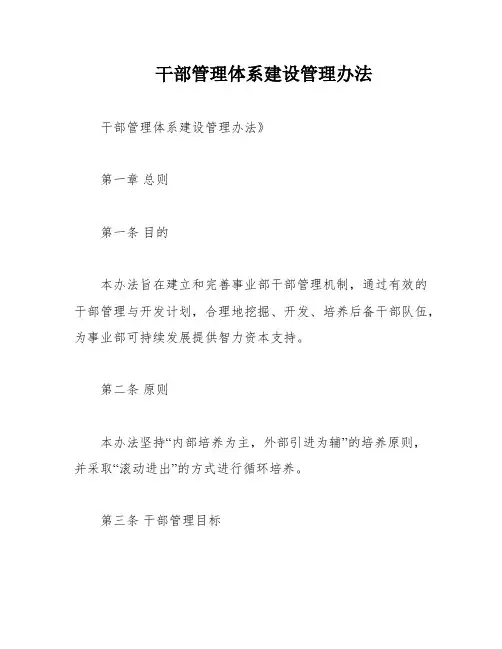 干部管理体系建设管理办法

干部管理体系建设管理办法》

第一章 总则

第一条 目的

本办法旨在建立和完善事业部干部管理机制，通过有效的干部管理与开发计划，合理地挖掘、开发、培养后备干部队伍，为事业部可持续发展提供智力资本支持。

第二条 原则

本办法坚持“内部培养为主，外部引进为辅”的培养原则，并采取“滚动进出”的方式进行循环培养。

第三条 干部管理目标